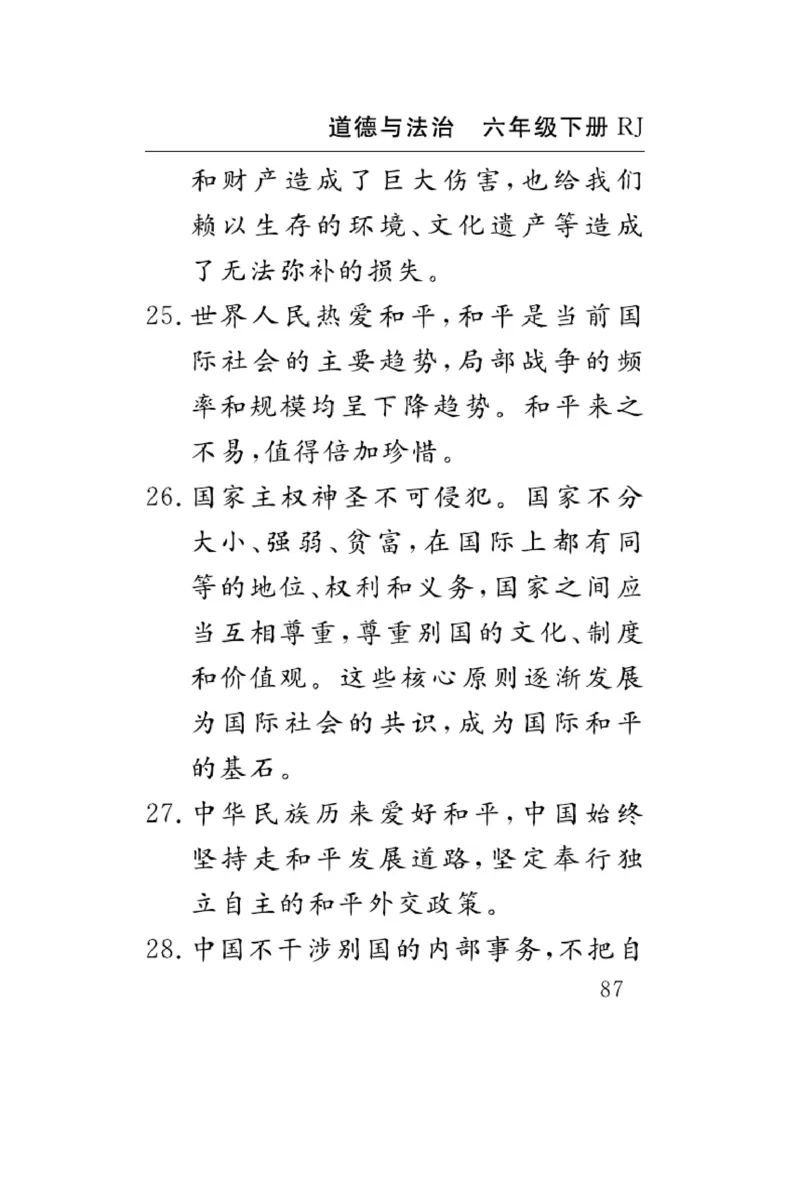 道德与法治　六年级下册 RJ

和财产造成了巨大伤害，也给我们赖以生存的环境、文化遗产等造成了无法弥补的损失。

25. 世界人民热爱和平，和平是当前国际社会的主要趋势，局部战争的频率和规模均呈下降趋势。和平来之不易，值得倍加珍惜。

26. 国家主权神圣不可侵犯。国家不分大小、强弱、贫富，在国际上都有同等的地位、权利和义务，国家之间应当互相尊重，尊重别国的文化、制度和价值观。这些核心原则逐渐发展为国际社会的共识，成为国际和平的基石。

27. 中华民族历来爱好和平，中国始终坚持走和平发展道路，坚定奉行独立自主的和平外交政策。

28. 中国不干涉别国的内部事务，不把自

87